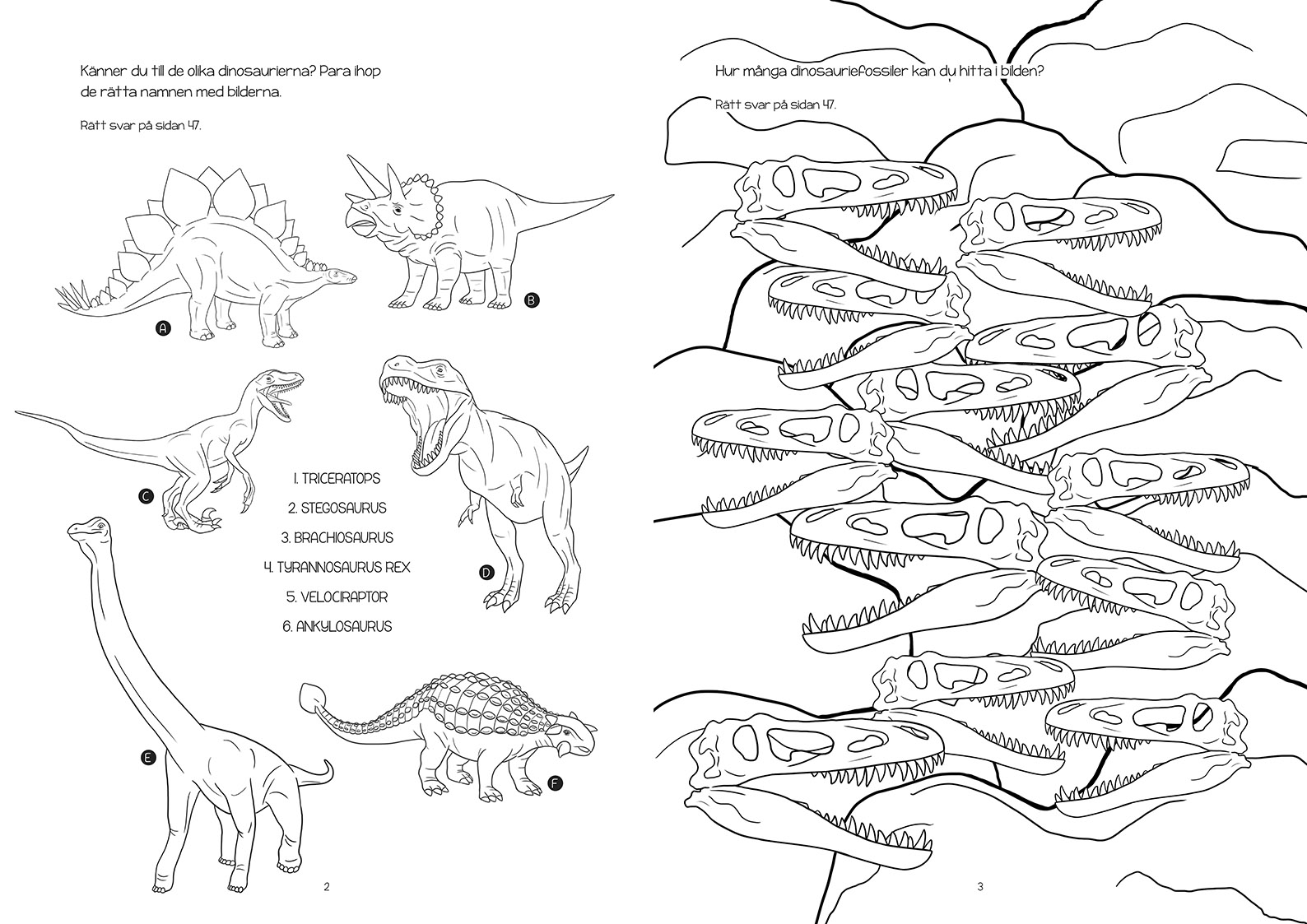 Känner du till de olika dinosaurierna? Para ihop de rätta namnen med bilderna.

Rätt svar på sidan 47.

A

B

C

D

1. TRICERATOPS
2. STEGOSAURUS
3. BRACHIOSAURUS
4. TYRANNOSAURUS REX
5. VELOCIRAPTOR
6. ANKYLOSAURUS

E

F

2

Hur många dinosauriefossiler kan du hitta i bilden?

Rätt svar på sidan 47.

3